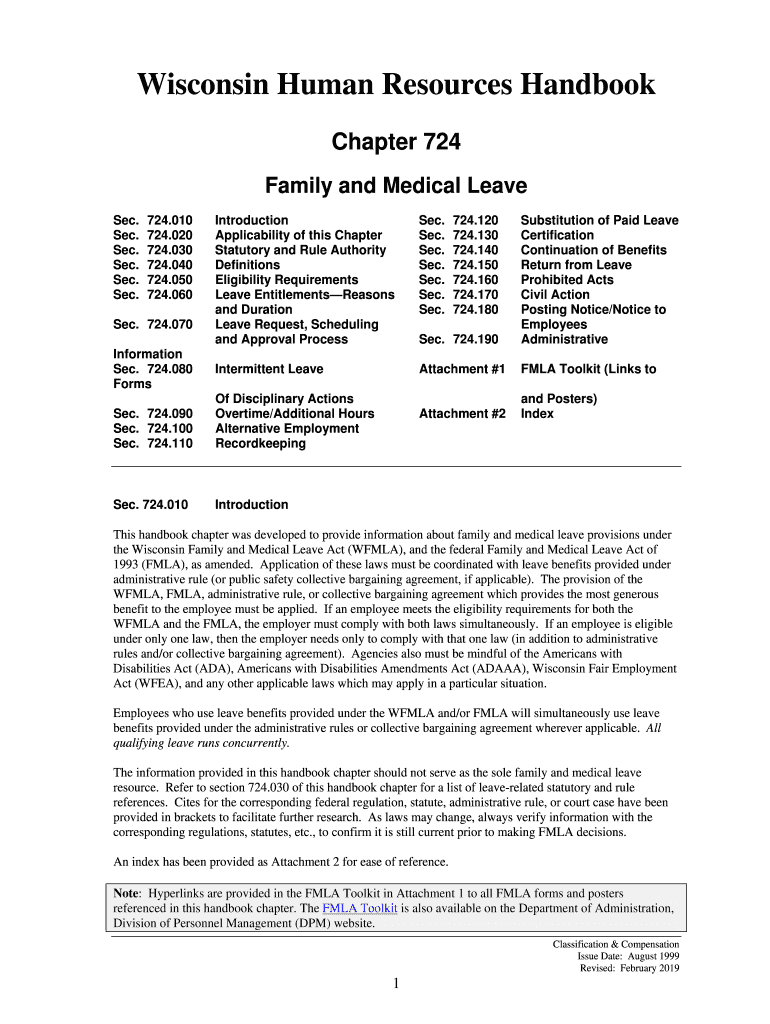 Wisconsin Human Resources Handbook

Chapter 724

Family and Medical Leave

Sec. 724.010 Introduction
Sec. 724.020 Applicability of this Chapter
Sec. 724.030 Statutory and Rule Authority
Sec. 724.040 Definitions
Sec. 724.050 Eligibility Requirements
Sec. 724.060 Leave Entitlements—Reasons and Duration
Sec. 724.070 Leave Request, Scheduling and Approval Process
Information
Sec. 724.080 Intermittent Leave
Forms
Of Disciplinary Actions
Sec. 724.090 Overtime/Additional Hours
Sec. 724.100 Alternative Employment
Sec. 724.110 Recordkeeping

Sec. 724.120 Substitution of Paid Leave
Sec. 724.130 Certification
Sec. 724.140 Continuation of Benefits
Sec. 724.150 Return from Leave
Sec. 724.160 Prohibited Acts
Sec. 724.170 Civil Action
Sec. 724.180 Posting Notice/Notice to Employees
Sec. 724.190 Administrative
Attachment #1 FMLA Toolkit (Links to
and Posters)
Attachment #2 Index

Sec. 724.010 Introduction

This handbook chapter was developed to provide information about family and medical leave provisions under the Wisconsin Family and Medical Leave Act (WFMLA), and the federal Family and Medical Leave Act of 1993 (FMLA), as amended. Application of these laws must be coordinated with leave benefits provided under administrative rule (or public safety collective bargaining agreement, if applicable). The provision of the WFMLA, FMLA, administrative rule, or collective bargaining agreement which provides the most generous benefit to the employee must be applied. If an employee meets the eligibility requirements for both the WFMLA and the FMLA, the employer must comply with both laws simultaneously. If an employee is eligible under only one law, then the employer needs only to comply with that one law (in addition to administrative rules and/or collective bargaining agreement). Agencies also must be mindful of the Americans with Disabilities Act (ADA), Americans with Disabilities Amendments Act (ADAAA), Wisconsin Fair Employment Act (WFEA), and any other applicable laws which may apply in a particular situation.

Employees who use leave benefits provided under the WFMLA and/or FMLA will simultaneously use leave benefits provided under the administrative rules or collective bargaining agreement wherever applicable. All qualifying leave runs concurrently.

The information provided in this handbook chapter should not serve as the sole family and medical leave resource. Refer to section 724.030 of this handbook chapter for a list of leave-related statutory and rule references. Cites for the corresponding federal regulation, statute, administrative rule, or court case have been provided in brackets to facilitate further research. As laws may change, always verify information with the corresponding regulations, statutes, etc., to confirm it is still current prior to making FMLA decisions.

An index has been provided as Attachment 2 for ease of reference.

Note: Hyperlinks are provided in the FMLA Toolkit in Attachment 1 to all FMLA forms and posters referenced in this handbook chapter. The FMLA Toolkit is also available on the Department of Administration, Division of Personnel Management (DPM) website.

Classification & Compensation
Issue Date: August 1999
Revised: February 2019

1